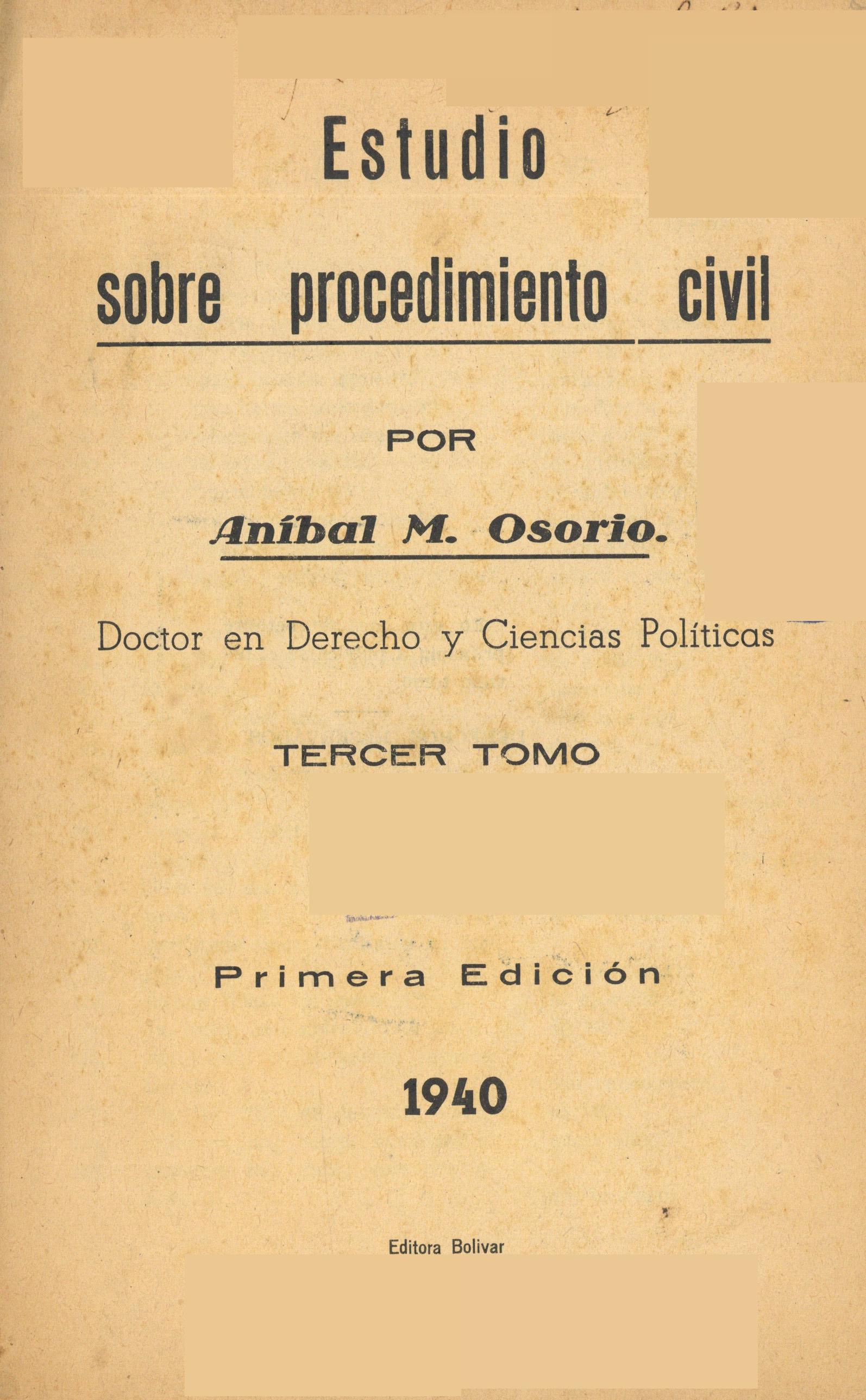 Estudio

sobre procedimiento civil

POR

Aníbal M. Osorio.

Doctor en Derecho y Ciencias Políticas

TERCER TOMO

Primera Edición

1940

Editora Bolivar